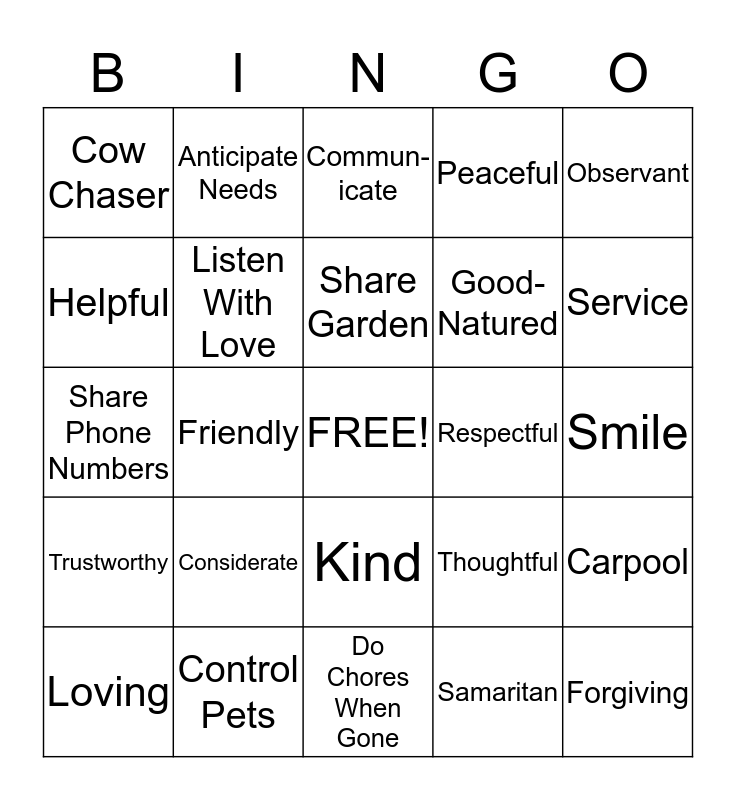 | B | I | N | G | O |
|---|---|---|---|---|
| Cow Chaser | Anticipate Needs | Communicate | Peaceful | Observant |
| Helpful | Listen With Love | Share Garden | Good-Natured | Service |
| Share Phone Numbers | Friendly | FREE! | Respectful | Smile |
| Trustworthy | Considerate | Kind | Thoughtful | Carpool |
| Loving | Control Pets | Do Chores When Gone | Samaritan | Forgiving |